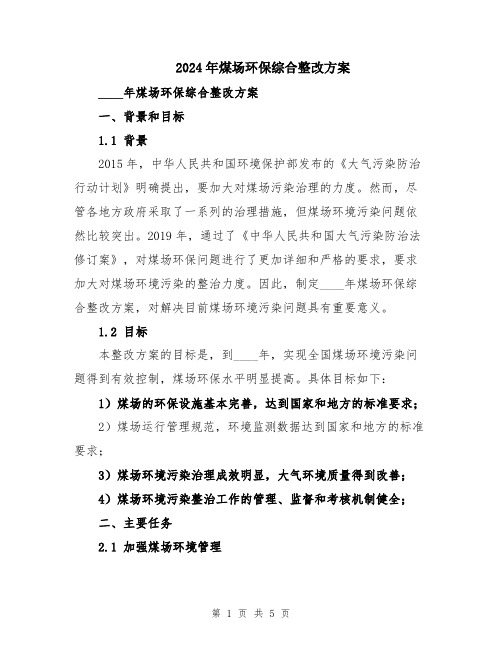 2024年煤场环保综合整改方案

____年煤场环保综合整改方案

一、背景和目标

1.1 背景

2015年，中华人民共和国环境保护部发布的《大气污染防治行动计划》明确提出，要加大对煤场污染治理的力度。然而，尽管各地方政府采取了一系列的治理措施，但煤场环境污染问题依然比较突出。2019年，通过了《中华人民共和国大气污染防治法修订案》，对煤场环保问题进行了更加详细和严格的要求，要求加大对煤场环境污染的整治力度。因此，制定____年煤场环保综合整改方案，对解决目前煤场环境污染问题具有重要意义。

1.2 目标

本整改方案的目标是，到____年，实现全国煤场环境污染问题得到有效控制，煤场环保水平明显提高。具体目标如下：

1）煤场的环保设施基本完善，达到国家和地方的标准要求；

2）煤场运行管理规范，环境监测数据达到国家和地方的标准要求；

3）煤场环境污染治理成效明显，大气环境质量得到改善；

4）煤场环境污染整治工作的管理、监督和考核机制健全；

二、主要任务

2.1 加强煤场环境管理

第 1 页 共 5 页